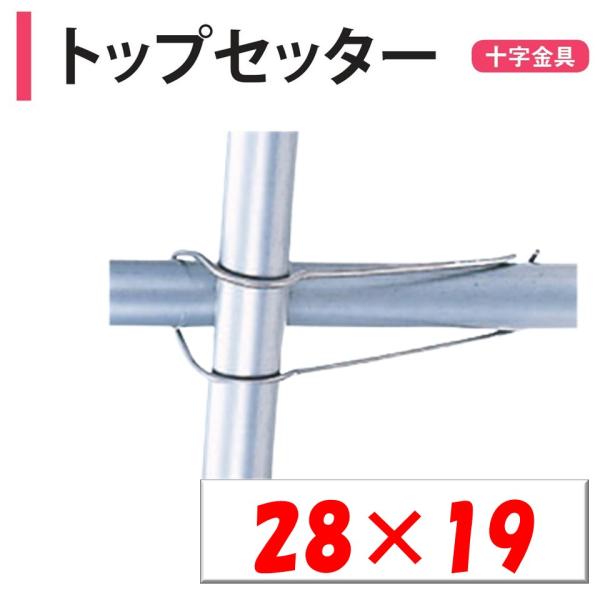 トップセッター

十字金具

28×19